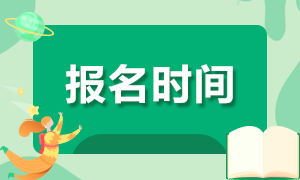 报名时间